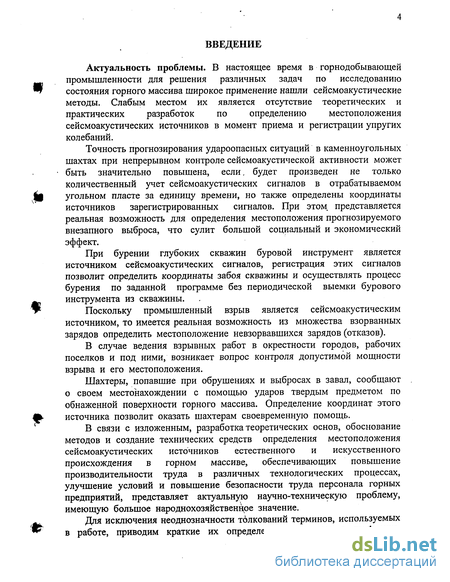 4

ВВЕДЕНИЕ

Актуальность проблемы. В настоящее время в горнодобывающей промышленности для решения различных задач по исследованию состояния горного массива широкое применение нашли сейсмоакустические методы. Слабым местом их является отсутствие теоретических и практических разработок по определению местоположения сейсмоакустических источников в момент приема и регистрации упругих колебаний.

Точность прогнозирования удароопасных ситуаций в каменноугольных шахтах при непрерывном контроле сейсмоакустической активности может быть значительно повышена, если будет произведен не только количественный учет сейсмоакустических сигналов в отрабатываемом угольном пласте за единицу времени, но также определены координаты источников зарегистрированных сигналов. При этом представляется реальная возможность для определения местоположения прогнозируемого внезапного выброса, что сулит большой социальный и экономический эффект.

При бурении глубоких скважин буровой инструмент является источником сейсмоакустических сигналов, регистрация этих сигналов позволит определить координаты забоя скважины и осуществлять процесс бурения по заданной программе без периодической выемки бурового инструмента из скважины.

Поскольку промышленный взрыв является сейсмоакустическим источником, то имеется реальная возможность из множества взорванных зарядов определить местоположение невзорвавшихся зарядов (отказов).

В случае ведения взрывных работ в окрестности городов, рабочих поселков и под ними, возникает вопрос контроля допустимой мощности взрыва и его местоположения.

Шахтеры, попавшие при обрушениях и выбросах в завал, сообщают о своем местонахождении с помощью ударов твердым предметом по обнаженной поверхности горного массива. Определение координат этого источника позволит оказать шахтерам своевременную помощь.

В связи с изложенным, разработка теоретических основ, обоснование методов и создание технических средств определения местоположения сейсмоакустических источников естественного и искусственного происхождения в горном массиве, обеспечивающих повышение производительности труда в различных технологических процессах, улучшение условий и повышение безопасности труда персонала горных предприятий, представляет актуальную научно-техническую проблему, имеющую большое народнохозяйственное значение.

Для исключения неоднозначности толкований терминов, используемых в работе, приводим краткие их определе

dsLib.net
библиотека диссертаций